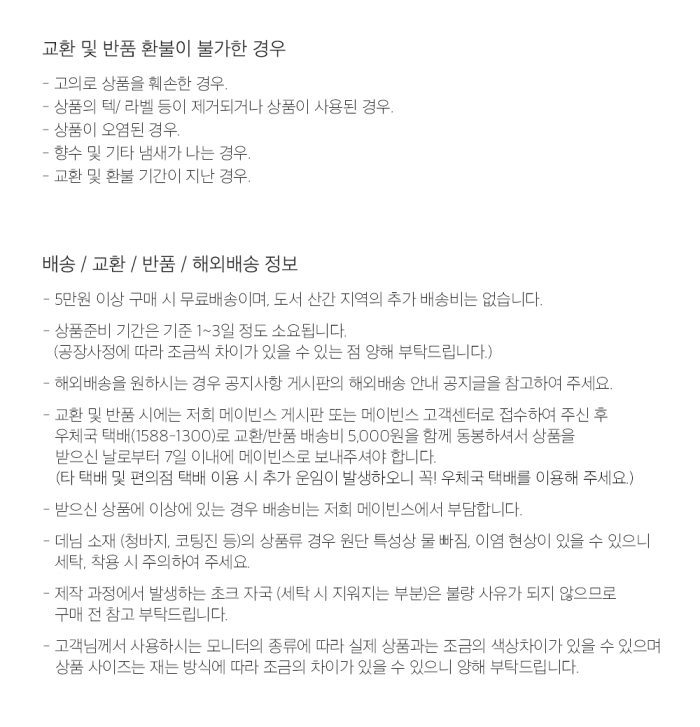 교환 및 반품 환불이 불가한 경우

- 고의로 상품을 훼손한 경우.
- 상품의 텍/ 라벨 등이 제거되거나 상품이 사용된 경우.
- 상품이 오염된 경우.
- 향수 및 기타 냄새가 나는 경우.
- 교환 및 환불 기간이 지난 경우.

배송 / 교환 / 반품 / 해외배송 정보

- 5만원 이상 구매 시 무료배송이며, 도서 산간 지역의 추가 배송비는 없습니다.

- 상품준비 기간은 기준 1~3일 정도 소요됩니다.
(공장사정에 따라 조금씩 차이가 있을 수 있는 점 양해 부탁드립니다.)

- 해외배송을 원하시는 경우 공지사항 게시판의 해외배송 안내 공지글을 참고하여 주세요.

- 교환 및 반품 시에는 저희 메이빈스 게시판 또는 메이빈스 고객센터로 접수하여 주신 후 우체국 택배(1588-1300)로 교환/반품 배송비 5,000원을 함께 동봉하셔서 상품을 받으신 날로부터 7일 이내에 메이빈스로 보내주셔야 합니다.
(타 택배 및 편의점 택배 이용 시 추가 운임이 발생하오니 꼭! 우체국 택배를 이용해 주세요.)

- 받으신 상품에 이상에 있는 경우 배송비는 저희 메이빈스에서 부담합니다.

- 데님 소재 (청바지, 코팅진 등)의 상품류 경우 원단 특성상 물 빠짐, 이염 현상이 있을 수 있으니 세탁, 착용 시 주의하여 주세요.

- 제작 과정에서 발생하는 초크 자국 (세탁 시 지워지는 부분)은 불량 사유가 되지 않으므로 구매 전 참고 부탁드립니다.

- 고객님께서 사용하시는 모니터의 종류에 따라 실제 상품과는 조금의 색상차이가 있을 수 있으며 상품 사이즈는 재는 방식에 따라 조금의 차이가 있을 수 있으니 양해 부탁드립니다.